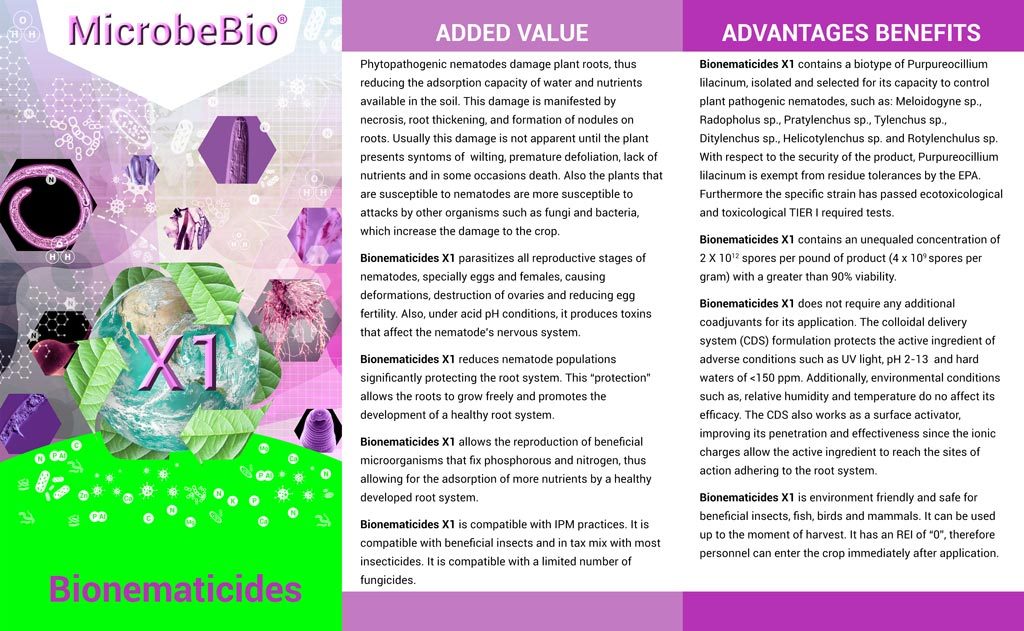 MicrobeBio®

X1

Bionematicides

ADDED VALUE

Phytopathogenic nematodes damage plant roots, thus reducing the adsorption capacity of water and nutrients available in the soil. This damage is manifested by necrosis, root thickening, and formation of nodules on roots. Usually this damage is not apparent until the plant presents syntoms of wilting, premature defoliation, lack of nutrients and in some occasions death. Also the plants that are susceptible to nematodes are more susceptible to attacks by other organisms such as fungi and bacteria, which increase the damage to the crop.

Bionematicides X1 parasitizes all reproductive stages of nematodes, specially eggs and females, causing deformations, destruction of ovaries and reducing egg fertility. Also, under acid pH conditions, it produces toxins that affect the nematode's nervous system.

Bionematicides X1 reduces nematode populations significantly protecting the root system. This "protection" allows the roots to grow freely and promotes the development of a healthy root system.

Bionematicides X1 allows the reproduction of beneficial microorganisms that fix phosphorous and nitrogen, thus allowing for the adsorption of more nutrients by a healthy developed root system.

Bionematicides X1 is compatible with IPM practices. It is compatible with beneficial insects and in tax mix with most insecticides. It is compatible with a limited number of fungicides.

ADVANTAGES BENEFITS

Bionematicides X1 contains a biotype of Purpureocillium lilacinum, isolated and selected for its capacity to control plant pathogenic nematodes, such as: Meloidogyne sp., Radopholus sp., Pratylenchus sp., Tylenchus sp., Ditylenchus sp., Helicotylenchus sp. and Rotylenchulus sp. With respect to the security of the product, Purpureocillium lilacinum is exempt from residue tolerances by the EPA. Furthermore the specific strain has passed ecotoxicological and toxicological TIER I required tests.

Bionematicides X1 contains an unequaled concentration of 2 X $10^{12}$ spores per pound of product (4 x $10^{9}$ spores per gram) with a greater than 90% viability.

Bionematicides X1 does not require any additional coadjuvants for its application. The colloidal delivery system (CDS) formulation protects the active ingredient of adverse conditions such as UV light, pH 2-13 and hard waters of <150 ppm. Additionally, environmental conditions such as, relative humidity and temperature do no affect its efficacy. The CDS also works as a surface activator, improving its penetration and effectiveness since the ionic charges allow the active ingredient to reach the sites of action adhering to the root system.

Bionematicides X1 is environment friendly and safe for beneficial insects, fish, birds and mammals. It can be used up to the moment of harvest. It has an REI of "0", therefore personnel can enter the crop immediately after application.